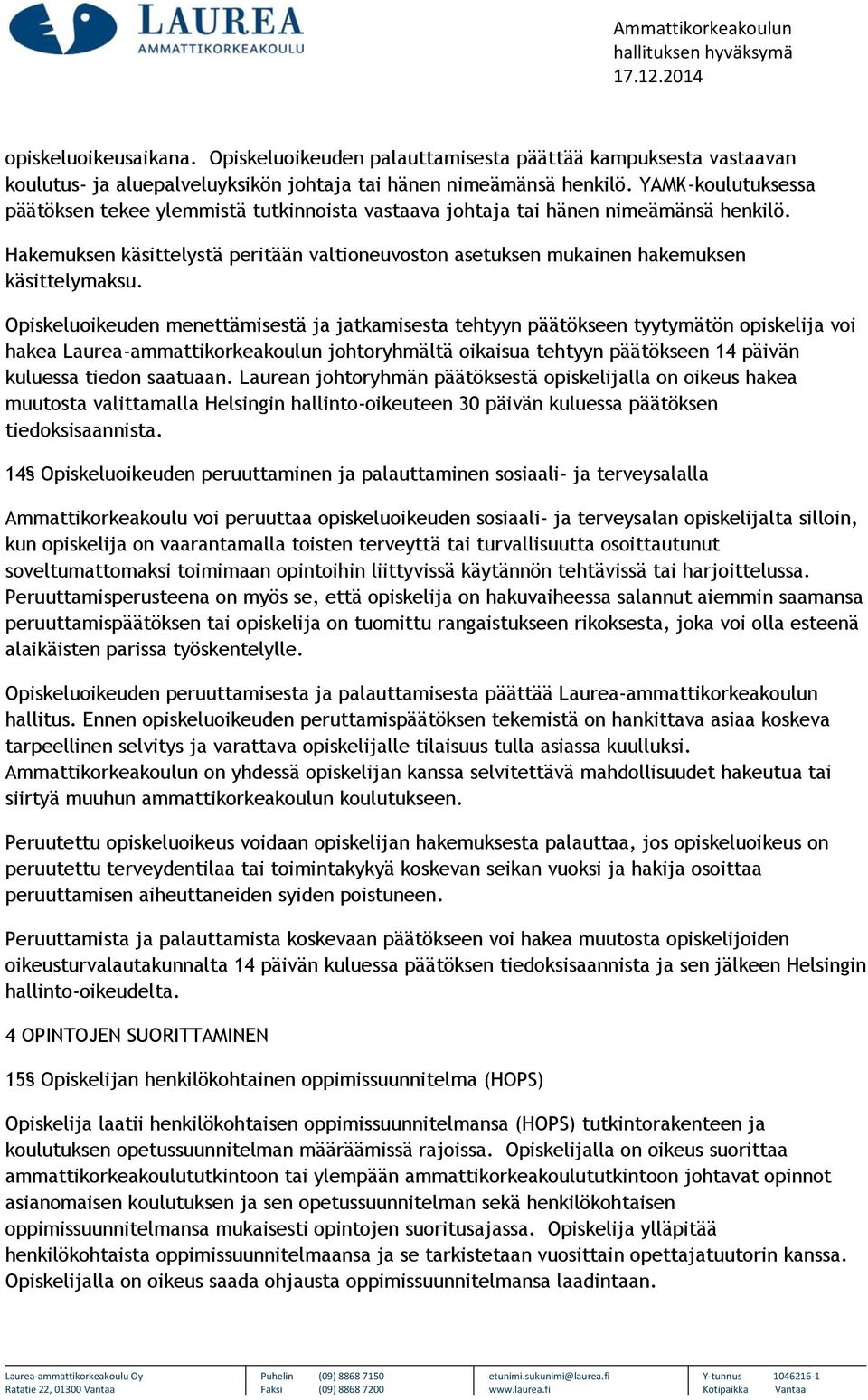 LAUREA
AMMATTIKORKEAKOULU

Ammattikorkeakoulun hallituksen hyväksymä 17.12.2014

opiskeluoikeusaikana. Opiskeluoikeuden palauttamisesta päättää kampuksesta vastaavan koulutus- ja aluepalveluyksikön johtaja tai hänen nimeämänsä henkilö. YAMK-koulutuksessa päätöksen tekee ylemmistä tutkinnoista vastaava johtaja tai hänen nimeämänsä henkilö.

Hakemuksen käsittelystä peritään valtioneuvoston asetuksen mukainen hakemuksen käsittelymaksu.

Opiskeluoikeuden menettämisestä ja jatkamisesta tehtyyn päätökseen tyytymätön opiskelija voi hakea Laurea-ammattikorkeakoulun johtoryhmältä oikaisua tehtyyn päätökseen 14 päivän kuluessa tiedon saatuaan. Laurean johtoryhmän päätöksestä opiskelijalla on oikeus hakea muutosta valittamalla Helsingin hallinto-oikeuteen 30 päivän kuluessa päätöksen tiedoksisaannista.

14§ Opiskeluoikeuden peruuttaminen ja palauttaminen sosiaali- ja terveysalalla

Ammattikorkeakoulu voi peruuttaa opiskeluoikeuden sosiaali- ja terveysalan opiskelijalta silloin, kun opiskelija on vaarantamalla toisten terveyttä tai turvallisuutta osoittautunut soveltumattomaksi toimimaan opintoihin liittyvissä käytännön tehtävissä tai harjoittelussa. Peruuttamisperusteena on myös se, että opiskelija on hakuvaiheessa salannut aiemmin saamansa peruuttamispäätöksen tai opiskelija on tuomittu rangaistukseen rikoksesta, joka voi olla esteenä alaikäisten parissa työskentelylle.

Opiskeluoikeuden peruuttamisesta ja palauttamisesta päättää Laurea-ammattikorkeakoulun hallitus. Ennen opiskeluoikeuden peruttamispäätöksen tekemistä on hankittava asiaa koskeva tarpeellinen selvitys ja varattava opiskelijalle tilaisuus tulla asiassa kuulluksi. Ammattikorkeakoulun on yhdessä opiskelijan kanssa selvitettävä mahdollisuudet hakeutua tai siirtyä muuhun ammattikorkeakoulun koulutukseen.

Peruutettu opiskeluoikeus voidaan opiskelijan hakemuksesta palauttaa, jos opiskeluoikeus on peruutettu terveydentilaa tai toimintakykyä koskevan seikan vuoksi ja hakija osoittaa peruuttamisen aiheuttaneiden syiden poistuneen.

Peruuttamista ja palauttamista koskevaan päätökseen voi hakea muutosta opiskelijoiden oikeusturvalautakunnalta 14 päivän kuluessa päätöksen tiedoksisaannista ja sen jälkeen Helsingin hallinto-oikeudelta.

4 OPINTOJEN SUORITTAMINEN

15§ Opiskelijan henkilökohtainen oppimissuunnitelma (HOPS)

Opiskelija laatii henkilökohtaisen oppimissuunnitelmansa (HOPS) tutkintorakenteen ja koulutuksen opetussuunnitelman määräämissä rajoissa. Opiskelijalla on oikeus suorittaa ammattikorkeakoulututkintoon tai ylempään ammattikorkeakoulututkintoon johtavat opinnot asianomaisen koulutuksen ja sen opetussuunnitelman sekä henkilökohtaisen oppimissuunnitelmansa mukaisesti opintojen suoritusajassa. Opiskelija ylläpitää henkilökohtaista oppimissuunnitelmaansa ja se tarkistetaan vuosittain opettajatuutorin kanssa. Opiskelijalla on oikeus saada ohjausta oppimissuunnitelmansa laadintaan.

Laurea-ammattikorkeakoulu Oy
Ratatie 22, 01300 Vantaa
Puhelin (09) 8868 7150
Faksi (09) 8868 7200
etunimi.sukunimi@laurea.fi
www.laurea.fi
Y-tunnus 1046216-1
Kotipaikka Vantaa